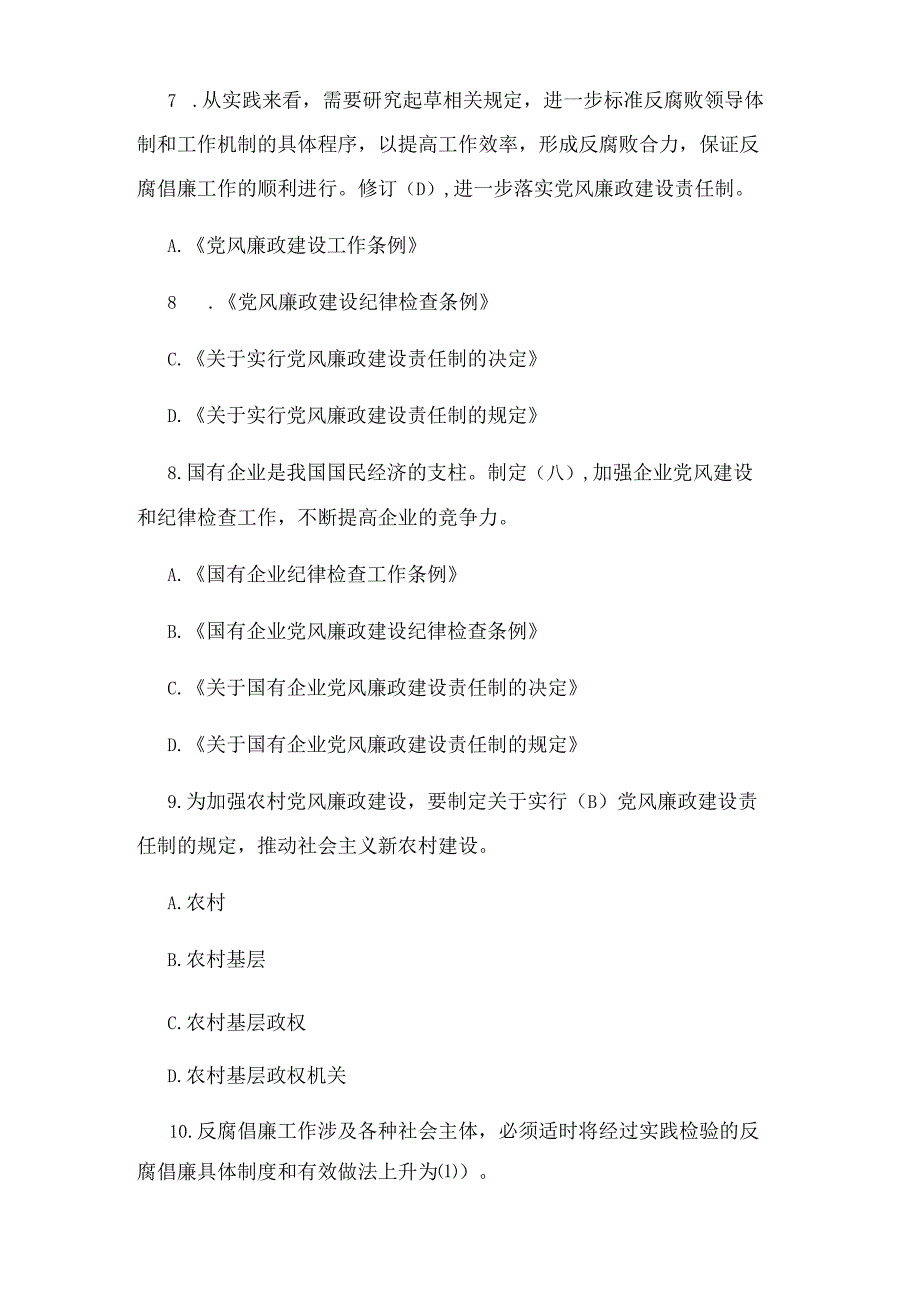 7 .从实践来看，需要研究起草相关规定，进一步标准反腐败领导体制和工作机制的具体程序，以提高工作效率，形成反腐败合力，保证反腐倡廉工作的顺利进行。修订（D）,进一步落实党风廉政建设责任制。

A.《党风廉政建设工作条例》

8 .《党风廉政建设纪律检查条例》

C.《关于实行党风廉政建设责任制的决定》

D.《关于实行党风廉政建设责任制的规定》

8.国有企业是我国国民经济的支柱。制定（八）,加强企业党风建设和纪律检查工作，不断提高企业的竞争力。

A.《国有企业纪律检查工作条例》

B.《国有企业党风廉政建设纪律检查条例》

C.《关于国有企业党风廉政建设责任制的决定》

D.《关于国有企业党风廉政建设责任制的规定》

9.为加强农村党风廉政建设，要制定关于实行（B）党风廉政建设责任制的规定，推动社会主义新农村建设。

A.农村

B.农村基层

C.农村基层政权

D.农村基层政权机关

10.反腐倡廉工作涉及各种社会主体，必须适时将经过实践检验的反腐倡廉具体制度和有效做法上升为(1))。